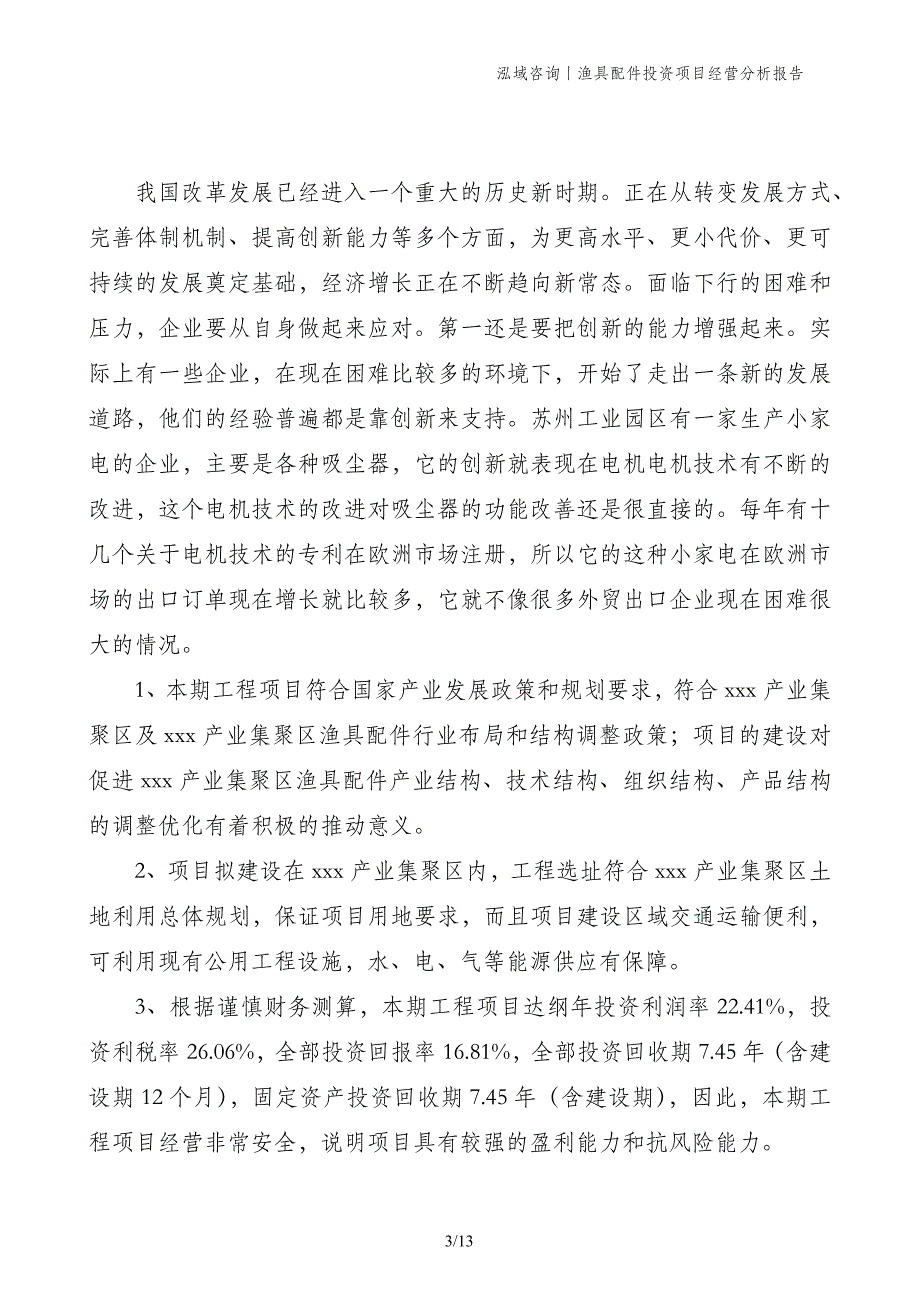 泓域咨询丨渔具配件投资项目经营分析报告

我国改革发展已经进入一个重大的历史新时期。正在从转变发展方式、完善体制机制、提高创新能力等多个方面，为更高水平、更小代价、更可持续的发展奠定基础，经济增长正在不断趋向新常态。面临下行的困难和压力，企业要从自身做起来应对。第一还是要把创新的能力增强起来。实际上有一些企业，在现在困难比较多的环境下，开始了走出一条新的发展道路，他们的经验普遍都是靠创新来支持。苏州工业园区有一家生产小家电的企业，主要是各种吸尘器，它的创新就表现在电机电机技术有不断的改进，这个电机技术的改进对吸尘器的功能改善还是很直接的。每年有十几个关于电机技术的专利在欧洲市场注册，所以它的这种小家电在欧洲市场的出口订单现在增长就比较多，它就不像很多外贸出口企业现在困难很大的情况。

1、本期工程项目符合国家产业发展政策和规划要求，符合 xxx 产业集聚区及 xxx 产业集聚区渔具配件行业布局和结构调整政策；项目的建设对促进 xxx 产业集聚区渔具配件产业结构、技术结构、组织结构、产品结构的调整优化有着积极的推动意义。

2、项目拟建设在 xxx 产业集聚区内，工程选址符合 xxx 产业集聚区土地利用总体规划，保证项目用地要求，而且项目建设区域交通运输便利，可利用现有公用工程设施，水、电、气等能源供应有保障。

3、根据谨慎财务测算，本期工程项目达纲年投资利润率 22.41%，投资利税率 26.06%，全部投资回报率 16.81%，全部投资回收期 7.45 年（含建设期 12 个月），固定资产投资回收期 7.45 年（含建设期），因此，本期工程项目经营非常安全，说明项目具有较强的盈利能力和抗风险能力。

3/13